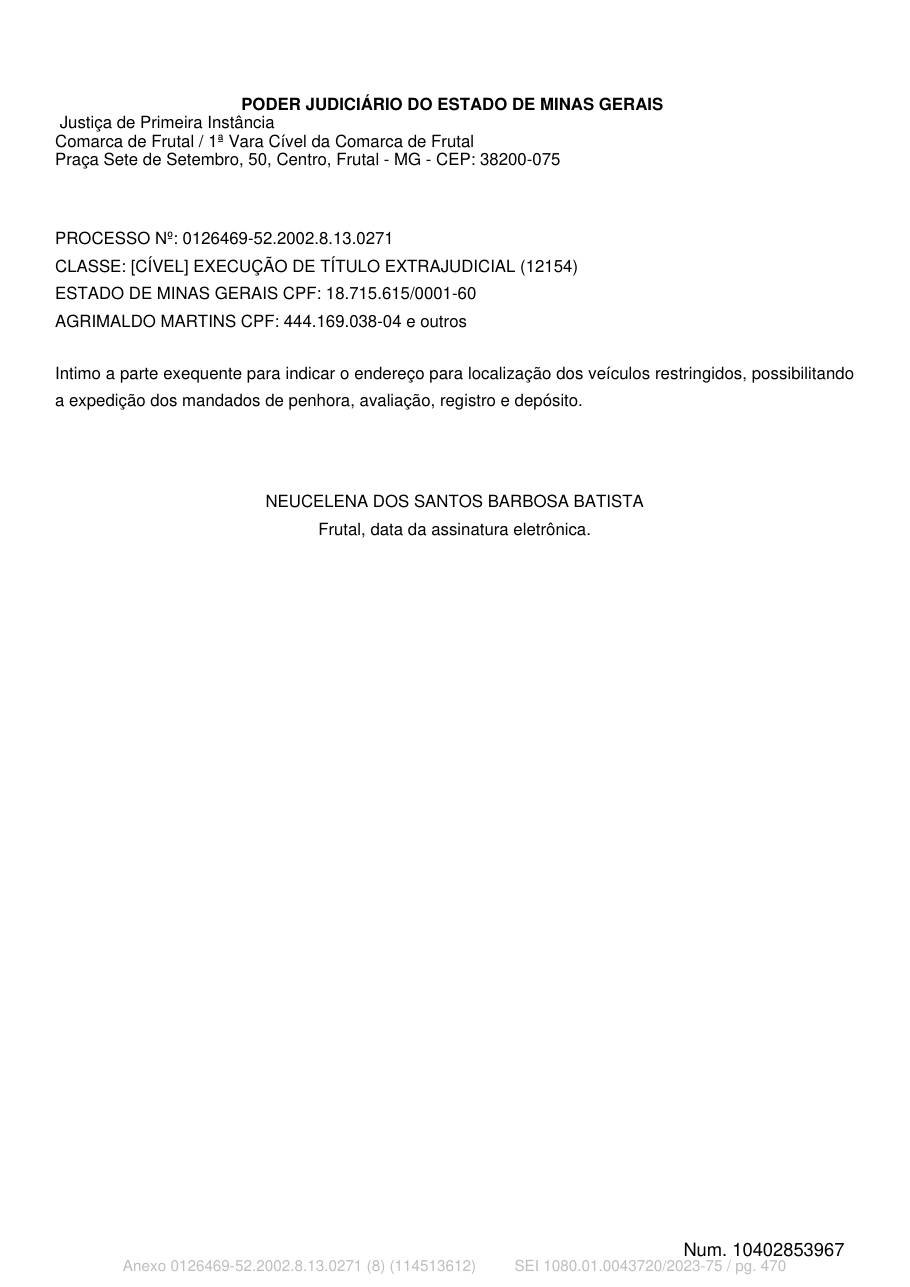 PODER JUDICIÁRIO DO ESTADO DE MINAS GERAIS
Justiça de Primeira Instância
Comarca de Frutal / 1ª Vara Cível da Comarca de Frutal
Praça Sete de Setembro, 50, Centro, Frutal - MG - CEP: 38200-075

PROCESSO Nº: 0126469-52.2002.8.13.0271
CLASSE: [CÍVEL] EXECUÇÃO DE TÍTULO EXTRAJUDICIAL (12154)
ESTADO DE MINAS GERAIS CPF: 18.715.615/0001-60
AGRIMALDO MARTINS CPF: 444.169.038-04 e outros

Intimo a parte exequente para indicar o endereço para localização dos veículos restringidos, possibilitando a expedição dos mandados de penhora, avaliação, registro e depósito.

NEUCELENA DOS SANTOS BARBOSA BATISTA
Frutal, data da assinatura eletrônica.

Num. 10402853967
Anexo 0126469-52.2002.8.13.0271 (8) (114513612) SEI 1080.01.0043720/2023-75 / pg. 470